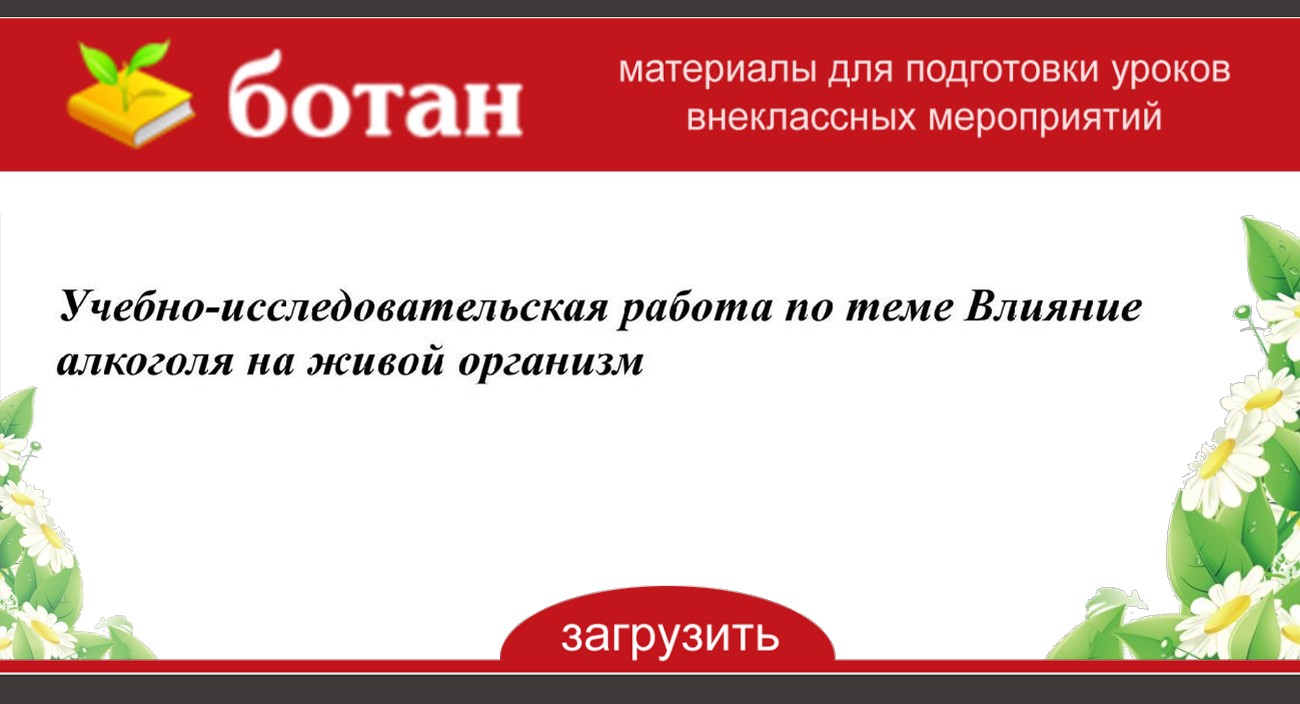 ботан

материалы для подготовки уроков внеклассных мероприятий

Учебно-исследовательская работа по теме Влияние алкоголя на живой организм

загрузить